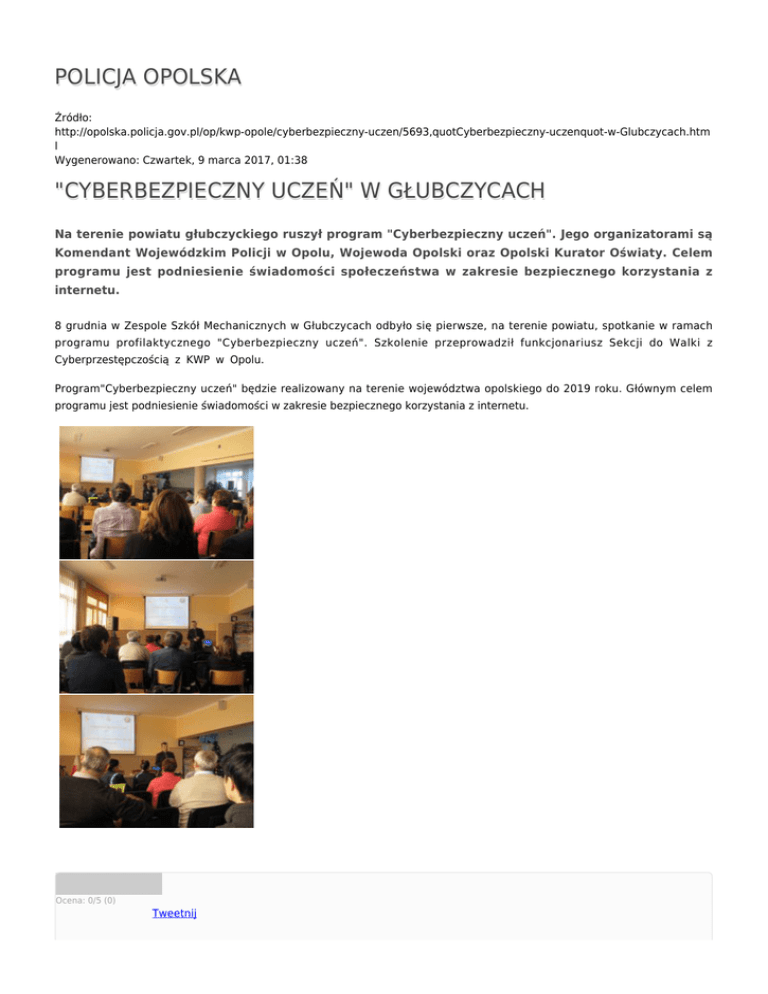 POLICJA OPOLSKA

Źródło: http://opolska.policja.gov.pl/op/kwp-opole/cyberbezpieczny-uczen/5693,quotCyberbezpieczny-uczenquot-w-Glubczycach.html
Wygenerowano: Czwartek, 9 marca 2017, 01:38

"CYBERBEZPIECZNY UCZEŃ" W GŁUBCZYCACH

Na terenie powiatu głubczyckiego ruszył program "Cyberbezpieczny uczeń". Jego organizatorami są Komendant Wojewódzkim Policji w Opolu, Wojewoda Opolski oraz Opolski Kurator Oświaty. Celem programu jest podniesienie świadomości społeczeństwa w zakresie bezpiecznego korzystania z internetu.

8 grudnia w Zespole Szkół Mechanicznych w Głubczycach odbyło się pierwsze, na terenie powiatu, spotkanie w ramach programu profilaktycznego "Cyberbezpieczny uczeń". Szkolenie przeprowadził funkcjonariusz Sekcji do Walki z Cyberprzestępczością z KWP w Opolu.

Program"Cyberbezpieczny uczeń" będzie realizowany na terenie województwa opolskiego do 2019 roku. Głównym celem programu jest podniesienie świadomości w zakresie bezpiecznego korzystania z internetu.

Ocena: 0/5 (0)
Tweetnij